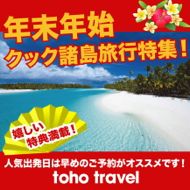 年末年始
クック諸島旅行特集！

嬉しい
特典満載！

人気出発日は早めのご予約がオススメです！
toho travel